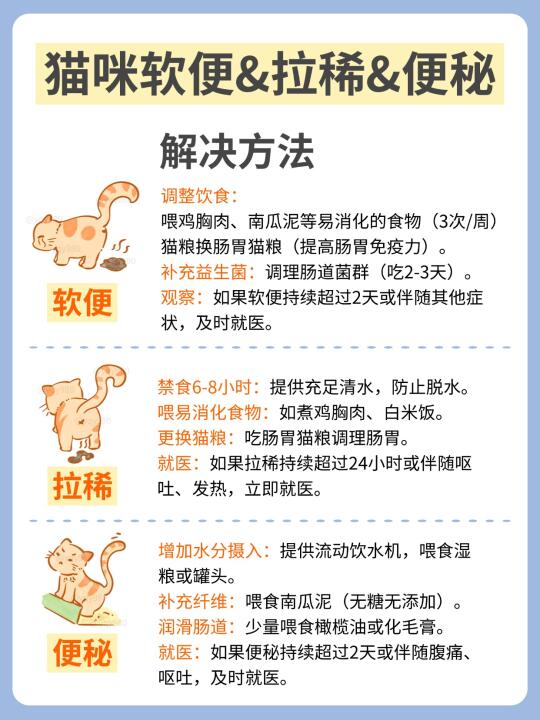 猫咪软便&拉稀&便秘

解决方法

软便

调整饮食：
喂鸡胸肉、南瓜泥等易消化的食物（3次/周）
猫粮换肠胃猫粮（提高肠胃免疫力）。
补充益生菌：调理肠道菌群（吃2-3天）。
观察：如果软便持续超过2天或伴随其他症状，及时就医。

拉稀

禁食6-8小时：提供充足清水，防止脱水。
喂易消化食物：如煮鸡胸肉、白米饭。
更换猫粮：吃肠胃猫粮调理肠胃。
就医：如果拉稀持续超过24小时或伴随呕吐、发热，立即就医。

便秘

增加水分摄入：提供流动饮水机，喂食湿粮或罐头。
补充纤维：喂食南瓜泥（无糖无添加）。
润滑肠道：少量喂食橄榄油或化毛膏。
就医：如果便秘持续超过2天或伴随腹痛、呕吐，及时就医。